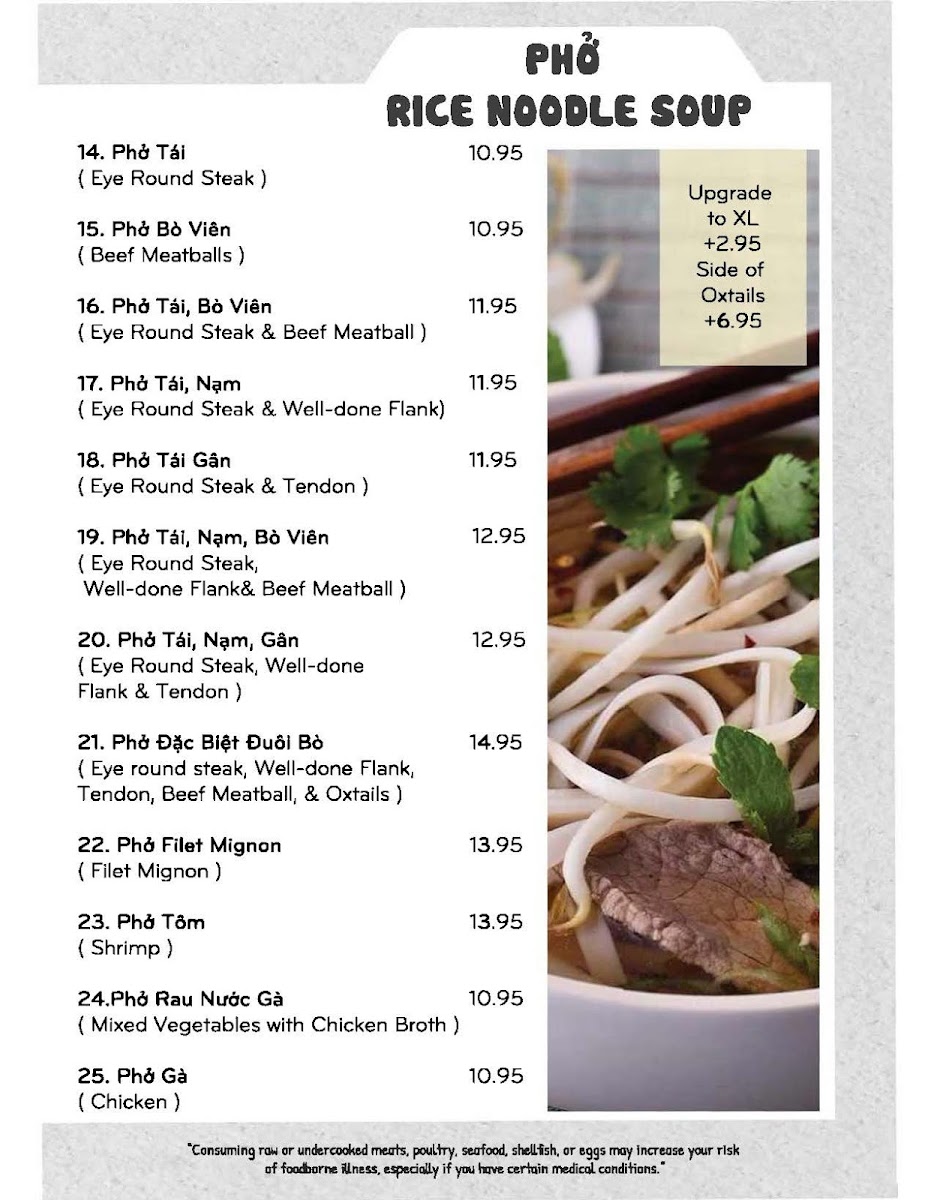 PHỞ
RICE NOODLE SOUP

14. Phở Tái 10.95
( Eye Round Steak )

15. Phở Bò Viên 10.95
( Beef Meatballs )

16. Phở Tái, Bò Viên 11.95
( Eye Round Steak & Beef Meatball )

17. Phở Tái, Nạm 11.95
( Eye Round Steak & Well-done Flank)

18. Phở Tái Gân 11.95
( Eye Round Steak & Tendon )

19. Phở Tái, Nạm, Bò Viên 12.95
( Eye Round Steak, Well-done Flank& Beef Meatball )

20. Phở Tái, Nạm, Gân 12.95
( Eye Round Steak, Well-done Flank & Tendon )

21. Phở Đặc Biệt Đuôi Bò 14.95
( Eye round steak, Well-done Flank, Tendon, Beef Meatball, & Oxtails )

22. Phở Filet Mignon 13.95
( Filet Mignon )

23. Phở Tôm 13.95
( Shrimp )

24.Phở Rau Nước Gà 10.95
( Mixed Vegetables with Chicken Broth )

25. Phở Gà 10.95
( Chicken )

Upgrade to XL +2.95
Side of Oxtails +6.95

"Consuming raw or undercooked meats, poultry, seafood, shellfish, or eggs may increase your risk of foodborne illness, especially if you have certain medical conditions."